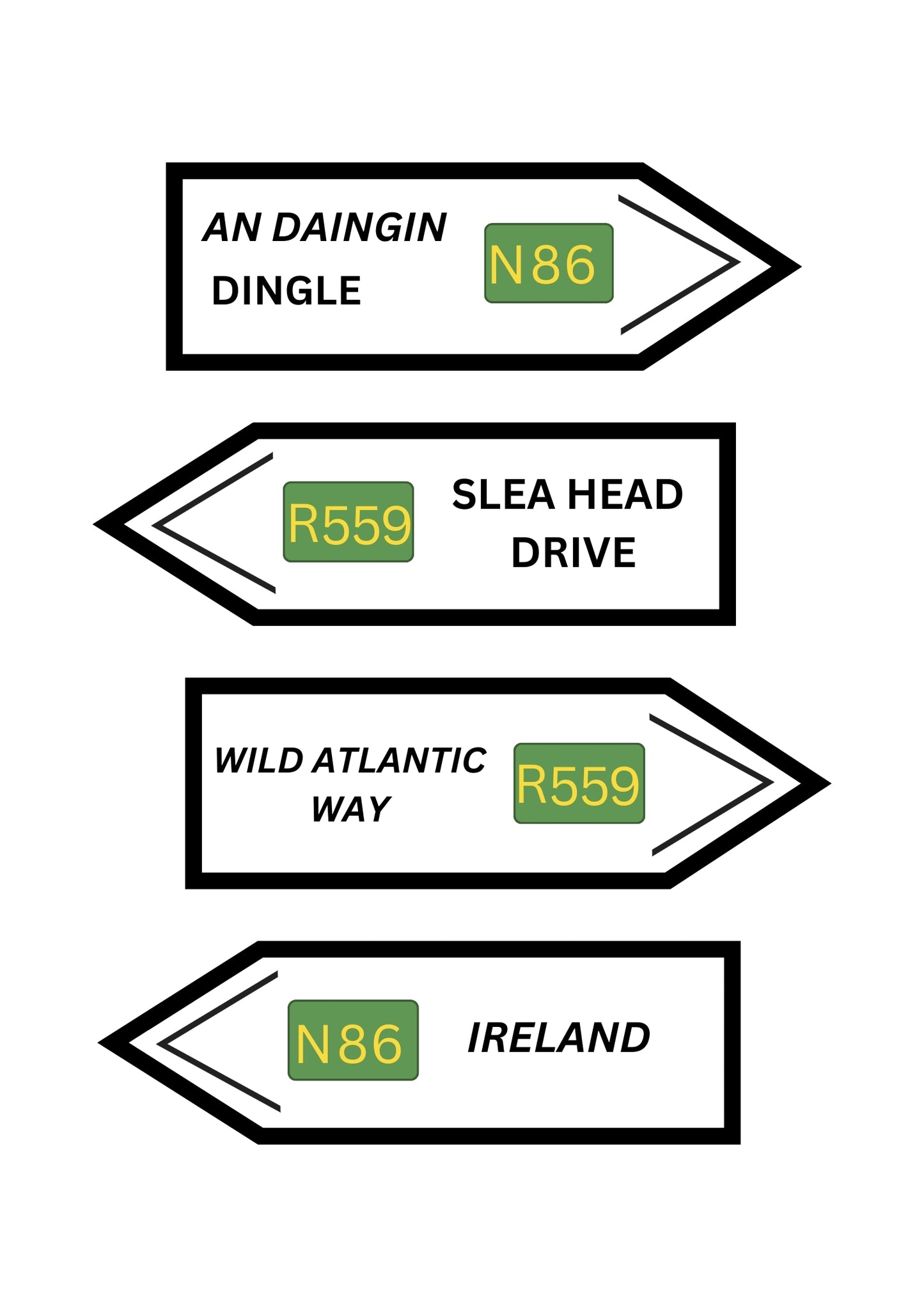 AN DAINGIN
DINGLE
N86

R559
SLEA HEAD
DRIVE

WILD ATLANTIC
WAY
R559

N86
IRELAND